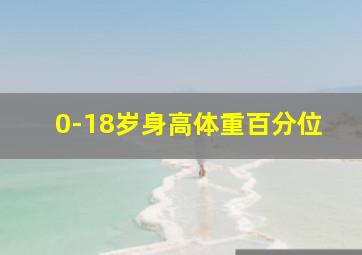 0-18岁身高体重百分位